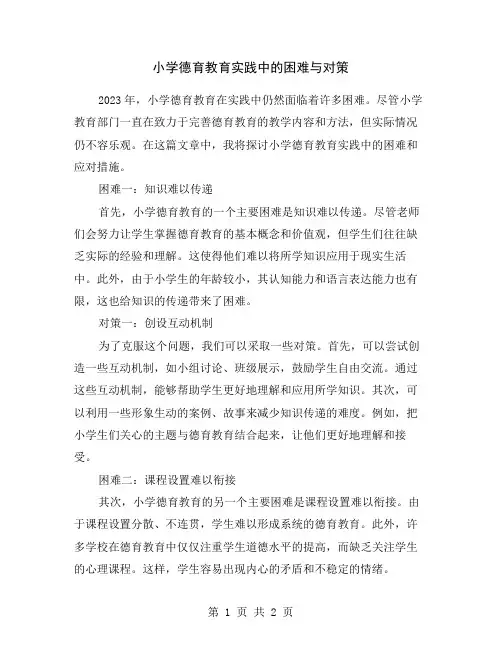 小学德育教育实践中的困难与对策

2023 年，小学德育教育在实践中仍然面临着许多困难。尽管小学教育部门一直在致力于完善德育教育的教学内容和方法，但实际情况仍不容乐观。在这篇文章中，我将探讨小学德育教育实践中的困难和应对措施。

困难一：知识难以传递

首先，小学德育教育的一个主要困难是知识难以传递。尽管老师们会努力让学生掌握德育教育的基本概念和价值观，但学生们往往缺乏实际的经验和理解。这使得他们难以将所学知识应用于现实生活中。此外，由于小学生的年龄较小，其认知能力和语言表达能力也有限，这也给知识的传递带来了困难。

对策一：创设互动机制

为了克服这个问题，我们可以采取一些对策。首先，可以尝试创造一些互动机制，如小组讨论、班级展示，鼓励学生自由交流。通过这些互动机制，能够帮助学生更好地理解和应用所学知识。其次，可以利用一些形象生动的案例、故事来减少知识传递的难度。例如，把小学生们关心的主题与德育教育结合起来，让他们更好地理解和接受。

困难二：课程设置难以衔接

其次，小学德育教育的另一个主要困难是课程设置难以衔接。由于课程设置分散、不连贯，学生难以形成系统的德育教育。此外，许多学校在德育教育中仅仅注重学生道德水平的提高，而缺乏关注学生的心理课程。这样，学生容易出现内心的矛盾和不稳定的情绪。

第 1 页 共 2 页